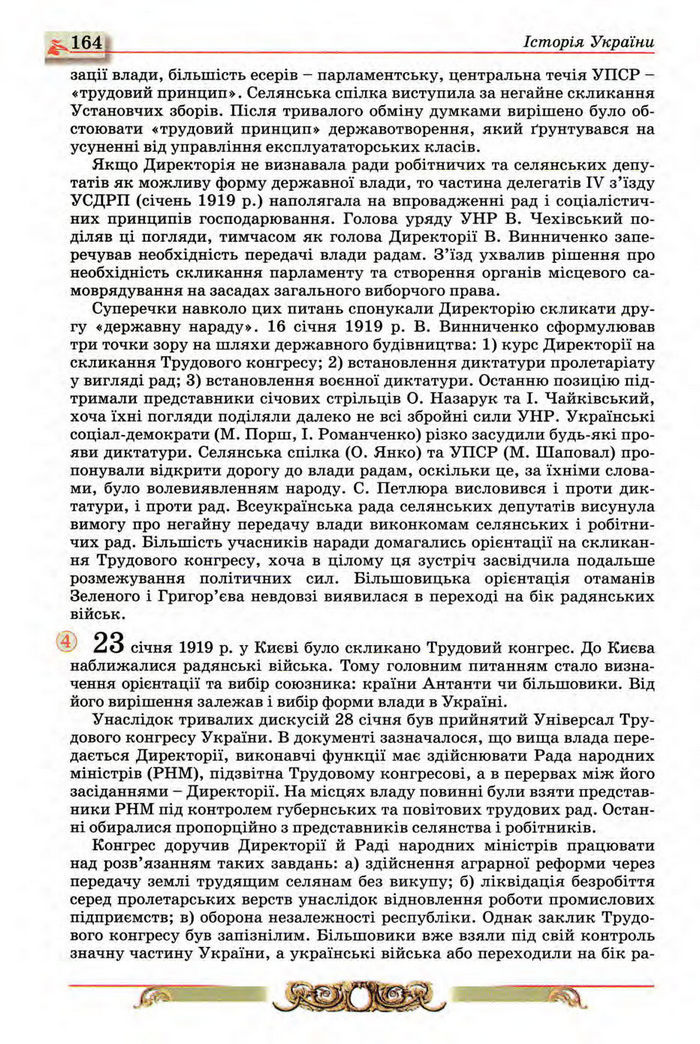 164

Історія України

зації влади, більшість есерів – парламентську, центральна течія УПСР – «трудовий принцип». Селянська спілка виступила за негайне скликання Установчих зборів. Після тривалого обміну думками вирішено було обстоювати «трудовий принцип» державотворення, який ґрунтувався на усуненні від управління експлуататорських класів.

Якщо Директорія не визнавала ради робітничих та селянських депутатів як можливу форму державної влади, то частина делегатів IV з'їзду УСДРП (січень 1919 р.) наполягала на впровадженні рад і соціалістичних принципів господарювання. Голова уряду УНР В. Чехівський поділяв ці погляди, тимчасом як голова Директорії В. Винниченко заперечував необхідність передачі влади радам. З'їзд ухвалив рішення про необхідність скликання парламенту та створення органів місцевого самоврядування на засадах загального виборчого права.

Суперечки навколо цих питань спонукали Директорію скликати другу «державну нараду». 16 січня 1919 р. В. Винниченко сформулював три точки зору на шляхи державного будівництва: 1) курс Директорії на скликання Трудового конгресу; 2) встановлення диктатури пролетаріату у вигляді рад; 3) встановлення воєнної диктатури. Останню позицію підтримали представники січових стрільців О. Назарук та І. Чайківський, хоча їхні погляди поділяли далеко не всі збройні сили УНР. Українські соціал-демократи (М. Порш, І. Романченко) різко засудили будь-які прояви диктатури. Селянська спілка (О. Янко) та УПСР (М. Шаповал) пропонували відкрити дорогу до влади радам, оскільки це, за їхніми словами, було волевиявленням народу. С. Петлюра висловився і проти диктатури, і проти рад. Всеукраїнська рада селянських депутатів висунула вимогу про негайну передачу влади виконкомам селянських і робітничих рад. Більшість учасників наради домагались орієнтації на скликання Трудового конгресу, хоча в цілому ця зустріч засвідчила подальше розмежування політичних сил. Більшовицька орієнтація отаманів Зеленого і Григор'єва невдовзі виявилася в переході на бік радянських військ.

4 23 січня 1919 р. у Києві було скликано Трудовий конгрес. До Києва наближалися радянські війська. Тому головним питанням стало визначення орієнтації та вибір союзника: країни Антанти чи більшовики. Від його вирішення залежав і вибір форми влади в Україні.

Унаслідок тривалих дискусій 28 січня був прийнятий Універсал Трудового конгресу України. В документі зазначалося, що вища влада передається Директорії, виконавчі функції має здійснювати Рада народних міністрів (РНМ), підзвітна Трудовому конгресові, а в перервах між його засіданнями – Директорії. На місцях владу повинні були взяти представники РНМ під контролем губернських та повітових трудових рад. Останні обиралися пропорційно з представників селянства і робітників.

Конгрес доручив Директорії й Раді народних міністрів працювати над розв'язанням таких завдань: а) здійснення аграрної реформи через передачу землі трудящим селянам без викупу; б) ліквідація безробіття серед пролетарських верств унаслідок відновлення роботи промислових підприємств; в) оборона незалежності республіки. Однак заклик Трудового конгресу був запізнілим. Більшовики вже взяли під свій контроль значну частину України, а українські війська або переходили на бік ра-